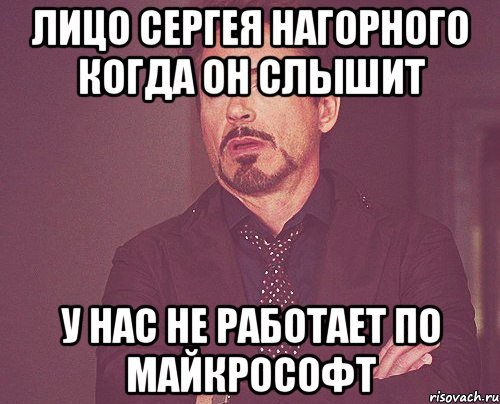 ЛИЦО СЕРГЕЯ НАГОРНОГО КОГДА ОН СЛЫШИТ

У НАС НЕ РАБОТАЕТ ПО МАЙКРОСОФТ

risovach.ru